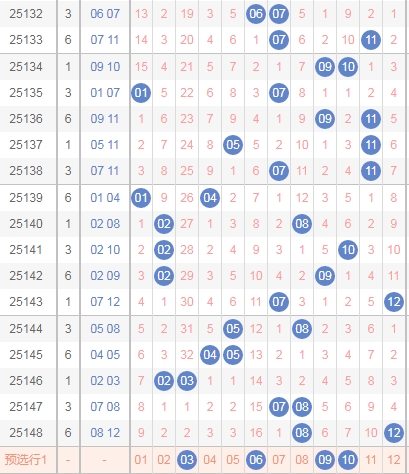 | 25132 | 3 | 06 07 | 13 | 2 | 19 | 3 | 5 | 06 | 07 | 5 | 1 | 9 | 2 | 1 |
|---|---|---|---|---|---|---|---|---|---|---|---|---|---|---|
| 25133 | 6 | 07 11 | 14 | 3 | 20 | 4 | 6 | 1 | 07 | 6 | 2 | 10 | 11 | 2 |
| 25134 | 1 | 09 10 | 15 | 4 | 21 | 5 | 7 | 2 | 1 | 7 | 09 | 10 | 1 | 3 |
| 25135 | 3 | 01 07 | 01 | 5 | 22 | 6 | 8 | 3 | 07 | 8 | 1 | 1 | 2 | 4 |
| 25136 | 6 | 09 11 | 1 | 6 | 23 | 7 | 9 | 4 | 1 | 9 | 09 | 2 | 11 | 5 |
| 25137 | 1 | 05 11 | 2 | 7 | 24 | 8 | 05 | 5 | 2 | 10 | 1 | 3 | 11 | 6 |
| 25138 | 3 | 07 11 | 3 | 8 | 25 | 9 | 1 | 6 | 07 | 11 | 2 | 4 | 11 | 7 |
| 25139 | 6 | 01 04 | 01 | 9 | 26 | 04 | 2 | 7 | 1 | 12 | 3 | 5 | 1 | 8 |
| 25140 | 1 | 02 08 | 1 | 02 | 27 | 1 | 3 | 8 | 2 | 08 | 4 | 6 | 2 | 9 |
| 25141 | 3 | 02 10 | 2 | 02 | 28 | 2 | 4 | 9 | 3 | 1 | 5 | 10 | 3 | 10 |
| 25142 | 6 | 02 09 | 3 | 02 | 29 | 3 | 5 | 10 | 4 | 2 | 09 | 1 | 4 | 11 |
| 25143 | 1 | 07 12 | 4 | 1 | 30 | 4 | 6 | 11 | 07 | 3 | 1 | 2 | 5 | 12 |
| 25144 | 3 | 05 08 | 5 | 2 | 31 | 5 | 05 | 12 | 1 | 08 | 2 | 3 | 6 | 1 |
| 25145 | 6 | 04 05 | 6 | 3 | 32 | 04 | 05 | 13 | 2 | 1 | 3 | 4 | 7 | 2 |
| 25146 | 1 | 02 03 | 7 | 02 | 03 | 1 | 1 | 14 | 3 | 2 | 4 | 5 | 8 | 3 |
| 25147 | 3 | 07 08 | 8 | 1 | 1 | 2 | 2 | 15 | 07 | 08 | 5 | 6 | 9 | 4 |
| 25148 | 6 | 08 12 | 9 | 2 | 2 | 3 | 3 | 16 | 1 | 08 | 6 | 7 | 10 | 12 |
| 预选行1 | - | - | 01 | 02 | 03 | 04 | 05 | 06 | 07 | 08 | 09 | 10 | 11 | 12 |